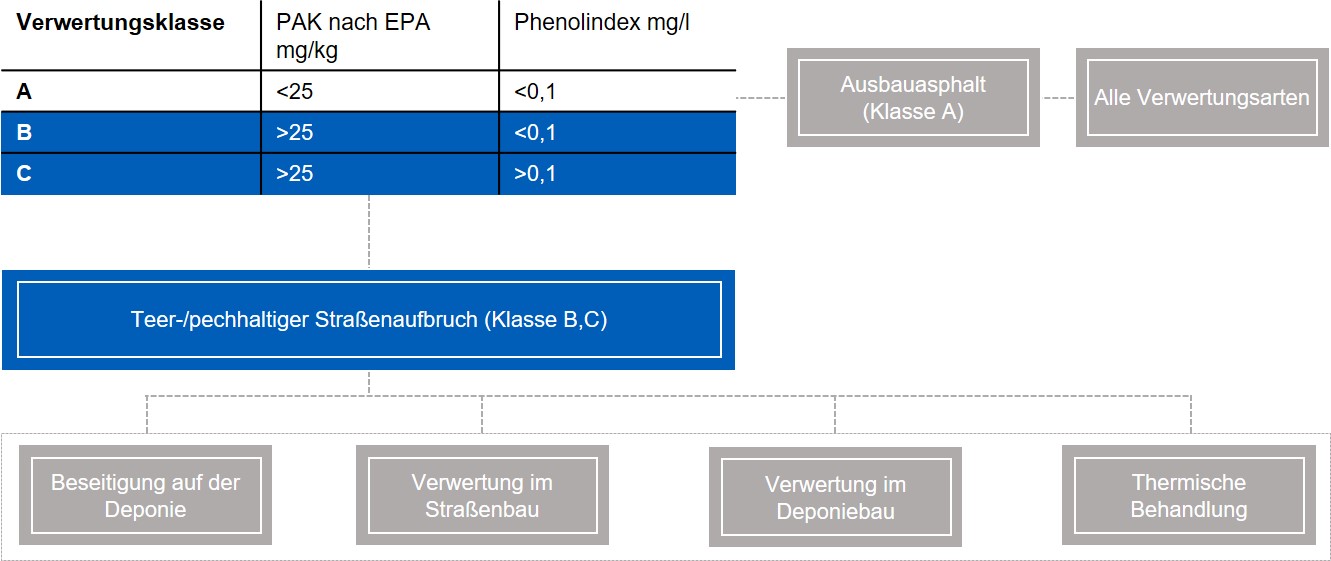 | Verwertungsklasse | PAK nach EPA mg/kg | Phenolindex mg/l |
|---|---|---|
| A | <25 | <0,1 |
| B | >25 | <0,1 |
| C | >25 | >0,1 |

Ausbauasphalt (Klasse A)

Alle Verwertungsarten

Teer-/pechhaltiger Straßenaufbruch (Klasse B,C)

Beseitigung auf der Deponie

Verwertung im Straßenbau

Verwertung im Deponiebau

Thermische Behandlung